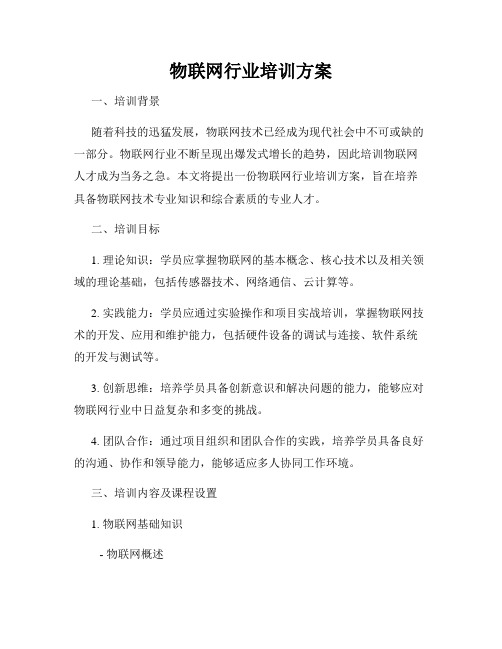 物联网行业培训方案

一、培训背景

随着科技的迅猛发展，物联网技术已经成为现代社会中不可或缺的一部分。物联网行业不断呈现出爆发式增长的趋势，因此培训物联网人才成为当务之急。本文将提出一份物联网行业培训方案，旨在培养具备物联网技术专业知识和综合素质的专业人才。

二、培训目标

1. 理论知识：学员应掌握物联网的基本概念、核心技术以及相关领域的理论基础，包括传感器技术、网络通信、云计算等。

2. 实践能力：学员应通过实验操作和项目实战培训，掌握物联网技术的开发、应用和维护能力，包括硬件设备的调试与连接、软件系统的开发与测试等。

3. 创新思维：培养学员具备创新意识和解决问题的能力，能够应对物联网行业中日益复杂和多变的挑战。

4. 团队合作：通过项目组织和团队合作的实践，培养学员具备良好的沟通、协作和领导能力，能够适应多人协同工作环境。

三、培训内容及课程设置

1. 物联网基础知识

- 物联网概述